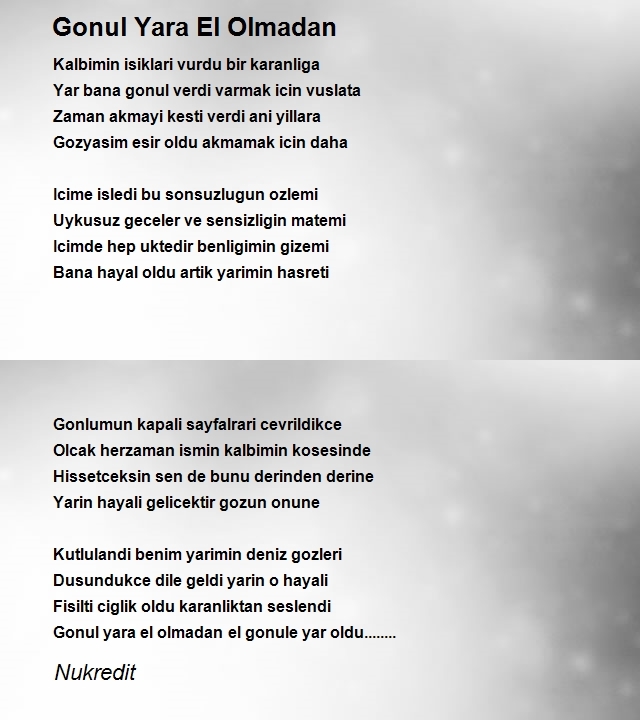 Gonul Yara El Olmadan

Kalbimin isiklari vurdu bir karanliga
Yar bana gonul verdi varmak icin vuslata
Zaman akmayi kesti verdi ani yillara
Gozyasim esir oldu akmamak icin daha

Icime isledi bu sonsuzlugun ozlemi
Uykusuz geceler ve sensizligin matemi
Icimde hep uktedir benligimin gizemi
Bana hayal oldu artik yarimin hasreti

Gonlumun kapali sayfalrari cevrildikce
Olcak herzaman ismin kalbimin kosesinde
Hissetceksin sen de bunu derinden derine
Yarin hayali gelicektir gozun onune

Kutlulandi benim yarimin deniz gozleri
Dusundukce dile geldi yarin o hayali
Fisilti ciglik oldu karanliktan seslendi
Gonul yara el olmadan el gonule yar oldu........

Nukredit